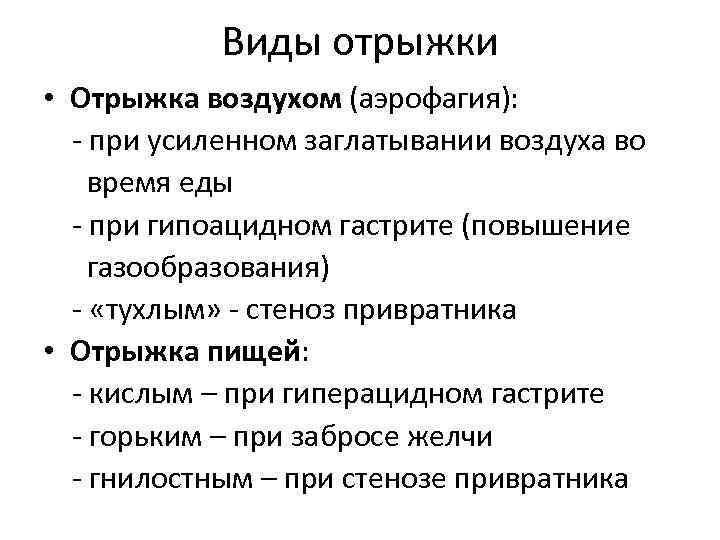 Виды отрыжки

• Отрыжка воздухом (аэрофагия):
- при усиленном заглатывании воздуха во время еды
- при гипоацидном гастрите (повышение газообразования)
- «тухлым» - стеноз привратника

• Отрыжка пищей:
- кислым – при гиперацидном гастрите
- горьким – при забросе желчи
- гнилостным – при стенозе привратника